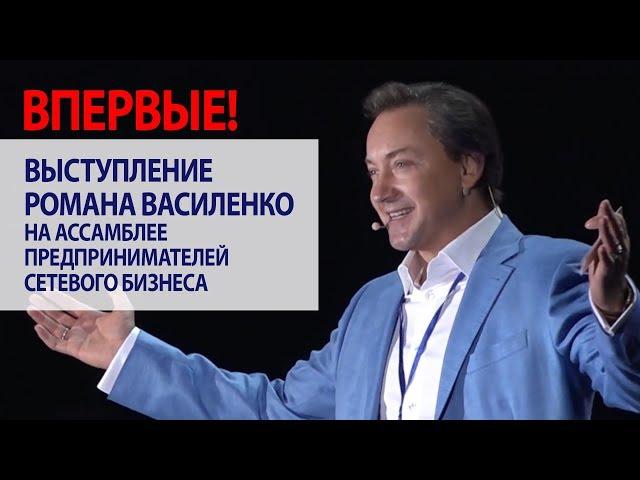 ВПЕРВЫЕ!

ВЫСТУПЛЕНИЕ РОМАНА ВАСИЛЕНКО НА АССАМБЛЕЕ ПРЕДПРИНИМАТЕЛЕЙ СЕТЕВОГО БИЗНЕСА